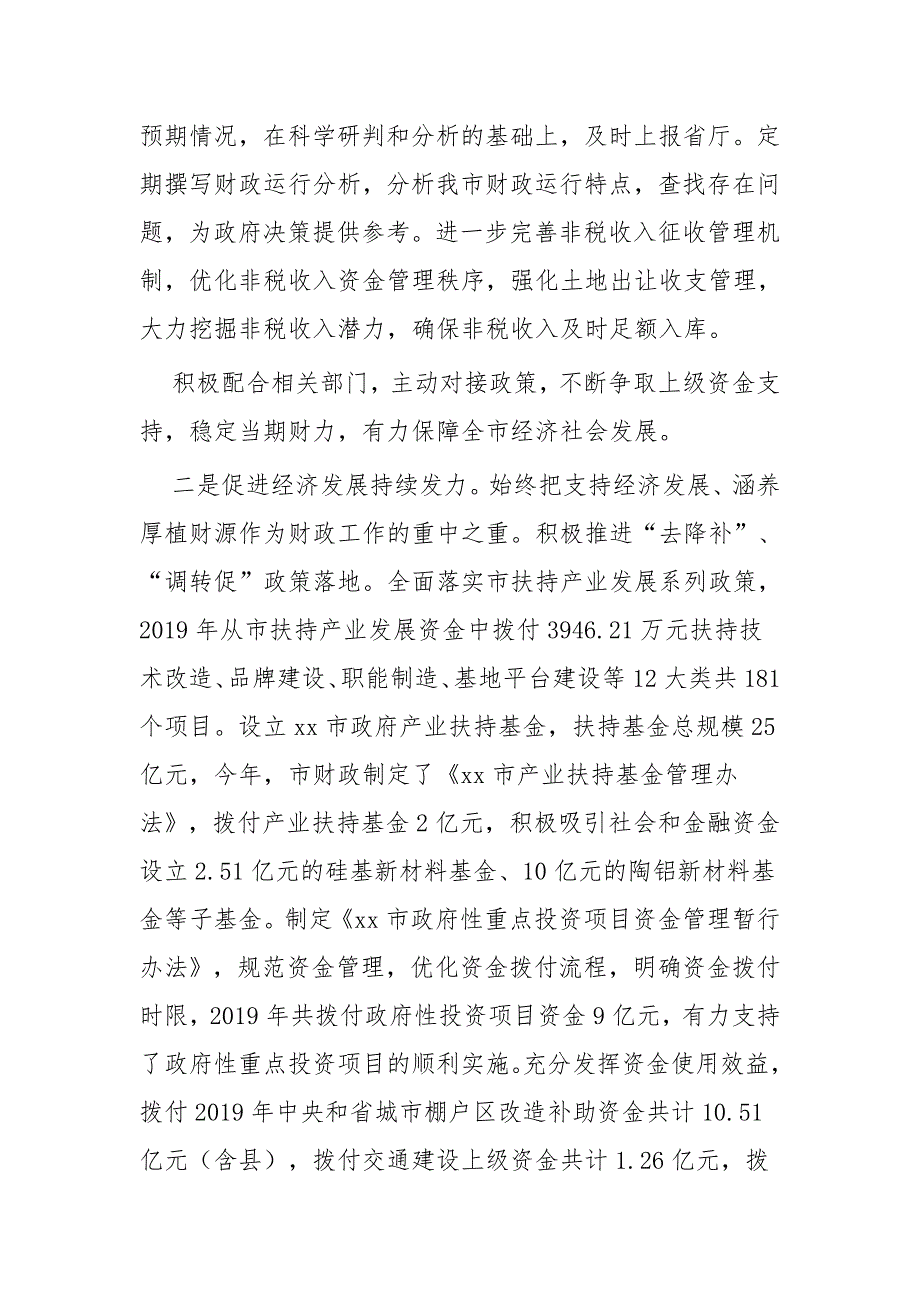 预期情况，在科学研判和分析的基础上，及时上报省厅。定期撰写财政运行分析，分析我市财政运行特点，查找存在问题，为政府决策提供参考。进一步完善非税收入征收管理机制，优化非税收入资金管理秩序，强化土地出让收支管理，大力挖掘非税收入潜力，确保非税收入及时足额入库。

积极配合相关部门，主动对接政策，不断争取上级资金支持，稳定当期财力，有力保障全市经济社会发展。

二是促进经济发展持续发力。始终把支持经济发展、涵养厚植财源作为财政工作的重中之重。积极推进“去降补”、“调转促”政策落地。全面落实市扶持产业发展系列政策，2019 年从市扶持产业发展资金中拨付 3946.21 万元扶持技术改造、品牌建设、职能制造、基地平台建设等 12 大类共 181 个项目。设立 xx 市政府产业扶持基金，扶持基金总规模 25 亿元，今年，市财政制定了《xx 市产业扶持基金管理办法》，拨付产业扶持基金 2 亿元，积极吸引社会和金融资金设立 2.51 亿元的硅基新材料基金、10 亿元的陶铝新材料基金等子基金。制定《xx 市政府性重点投资项目资金管理暂行办法》，规范资金管理，优化资金拨付流程，明确资金拨付时限，2019 年共拨付政府性投资项目资金 9 亿元，有力支持了政府性重点投资项目的顺利实施。充分发挥资金使用效益，拨付 2019 年中央和省城市棚户区改造补助资金共计 10.51 亿元（含县），拨付交通建设上级资金共计 1.26 亿元，拨